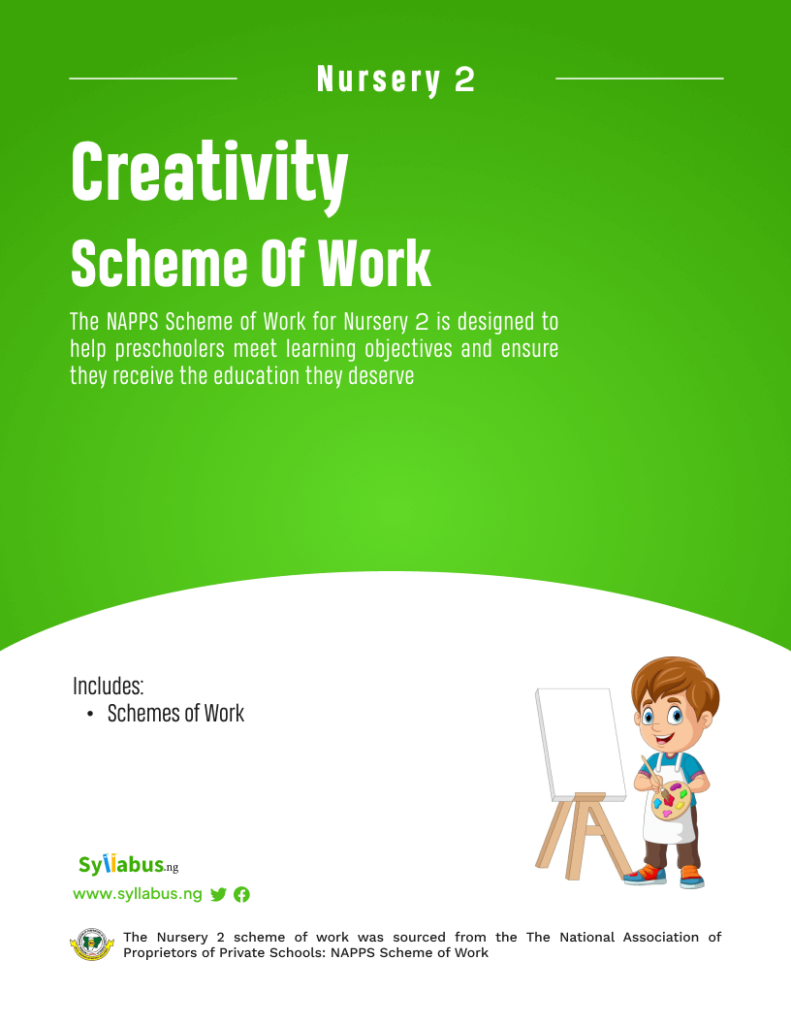 Nursery 2

Creativity

Scheme Of Work

The NAPPS Scheme of Work for Nursery 2 is designed to help preschoolers meet learning objectives and ensure they receive the education they deserve

Includes:
• Schemes of Work

Syllabus.ng

www.syllabus.ng

The Nursery 2 scheme of work was sourced from the The National Association of Proprietors of Private Schools: NAPPS Scheme of Work